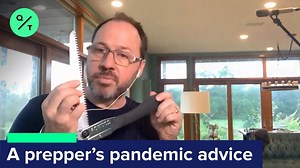 Q/T

A prepper's pandemic advice